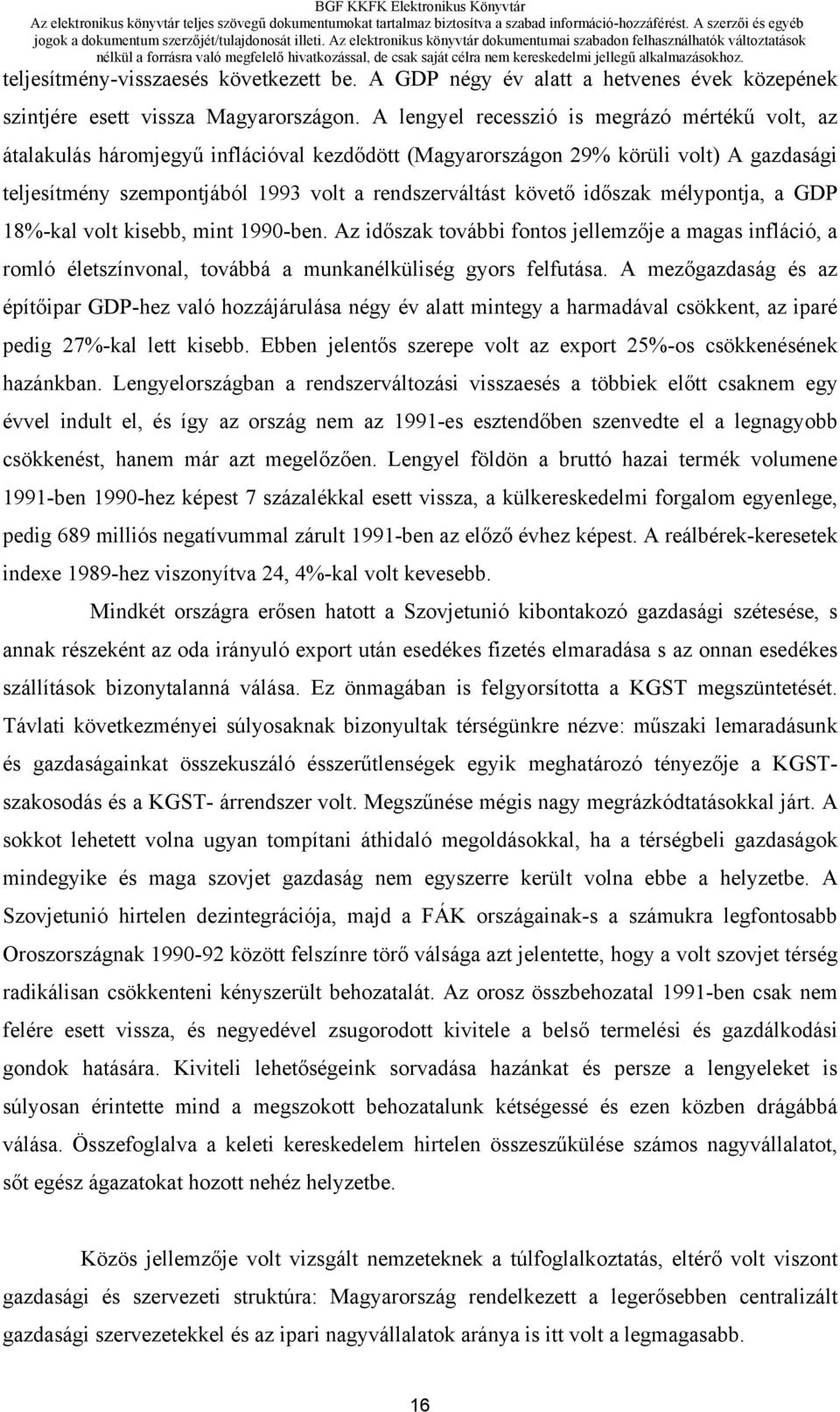 BGF KKFK Elektronikus Könyvtár
Az elektronikus könyvtár teljes szövegű dokumentumokat tartalmaz biztosítva a szabad információ-hozzáférést. A szerzői és egyéb jogok a dokumentum szerzőjét/tulajdonosát illeti. Az elektronikus könyvtár dokumentumai szabadon felhasználhatók változtatások nélkül a forrásra való megfelelő hivatkozással, de csak saját célra nem kereskedelmi jellegű alkalmazásokhoz.

teljesítmény-visszaesés következett be. A GDP négy év alatt a hetvenes évek közepének szintjére esett vissza Magyarországon. A lengyel recesszió is megrázó mértékű volt, az átalakulás háromjegyű inflációval kezdődött (Magyarországon 29% körüli volt) A gazdasági teljesítmény szempontjából 1993 volt a rendszerváltást követő időszak mélypontja, a GDP 18%-kal volt kisebb, mint 1990-ben. Az időszak további fontos jellemzője a magas infláció, a romló életszínvonal, továbbá a munkanélküliség gyors felfutása. A mezőgazdaság és az építőipar GDP-hez való hozzájárulása négy év alatt mintegy a harmadával csökkent, az iparé pedig 27%-kal lett kisebb. Ebben jelentős szerepe volt az export 25%-os csökkenésének hazánkban. Lengyelországban a rendszerváltozási visszaesés a többiek előtt csaknem egy évvel indult el, és így az ország nem az 1991-es esztendőben szenvedte el a legnagyobb csökkenést, hanem már azt megelőzően. Lengyel földön a bruttó hazai termék volumene 1991-ben 1990-hez képest 7 százalékkal esett vissza, a külkereskedelmi forgalom egyenlege, pedig 689 milliós negatívummal zárult 1991-ben az előző évhez képest. A reálbérek-keresetek indexe 1989-hez viszonyítva 24, 4%-kal volt kevesebb.

Mindkét országra erősen hatott a Szovjetunió kibontakozó gazdasági szétesése, s annak részeként az oda irányuló export után esedékes fizetés elmaradása s az onnan esedékes szállítások bizonytalanná válása. Ez önmagában is felgyorsította a KGST megszüntetését. Távlati következményei súlyosaknak bizonyultak térségünkre nézve: műszaki lemaradásunk és gazdaságainkat összekuszáló ésszerűtlenségek egyik meghatározó tényezője a KGST-szakosodás és a KGST- árrendszer volt. Megszűnése mégis nagy megrázkódtatásokkal járt. A sokkot lehetett volna ugyan tompítani áthidaló megoldásokkal, ha a térségbeli gazdaságok mindegyike és maga szovjet gazdaság nem egyszerre került volna ebbe a helyzetbe. A Szovjetunió hirtelen dezintegrációja, majd a FÁK országainak-s a számukra legfontosabb Oroszországnak 1990-92 között felszínre törő válsága azt jelentette, hogy a volt szovjet térség radikálisan csökkenteni kényszerült behozatalát. Az orosz összbehozatal 1991-ben csak nem felére esett vissza, és negyedével zsugorodott kivitele a belső termelési és gazdálkodási gondok hatására. Kiviteli lehetőségeink sorvadása hazánkat és persze a lengyeleket is súlyosan érintette mind a megszokott behozatalunk kétségessé és ezen közben drágábbá válása. Összefoglalva a keleti kereskedelem hirtelen összeszűkülése számos nagyvállalatot, sőt egész ágazatokat hozott nehéz helyzetbe.

Közös jellemzője volt vizsgált nemzeteknek a túlfoglalkoztatás, eltérő volt viszont gazdasági és szervezeti struktúra: Magyarország rendelkezett a legerősebben centralizált gazdasági szervezetekkel és az ipari nagyvállalatok aránya is itt volt a legmagasabb.

16